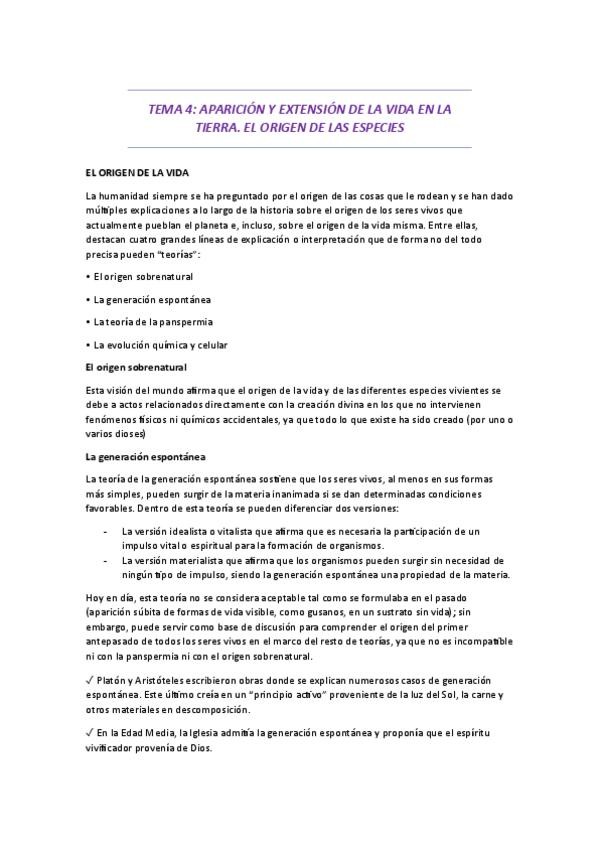 TEMA 4: APARICIÓN Y EXTENSIÓN DE LA VIDA EN LA TIERRA. EL ORIGEN DE LAS ESPECIES

EL ORIGEN DE LA VIDA

La humanidad siempre se ha preguntado por el origen de las cosas que le rodean y se han dado múltiples explicaciones a lo largo de la historia sobre el origen de los seres vivos que actualmente pueblan el planeta e, incluso, sobre el origen de la vida misma. Entre ellas, destacan cuatro grandes líneas de explicación o interpretación que de forma no del todo precisa pueden "teorías":

• El origen sobrenatural

• La generación espontánea

• La teoría de la panspermia

• La evolución química y celular

El origen sobrenatural

Esta visión del mundo afirma que el origen de la vida y de las diferentes especies vivientes se debe a actos relacionados directamente con la creación divina en los que no intervienen fenómenos físicos ni químicos accidentales, ya que todo lo que existe ha sido creado (por uno o varios dioses)

La generación espontánea

La teoría de la generación espontánea sostiene que los seres vivos, al menos en sus formas más simples, pueden surgir de la materia inanimada si se dan determinadas condiciones favorables. Dentro de esta teoría se pueden diferenciar dos versiones:

- La versión idealista o vitalista que afirma que es necesaria la participación de un impulso vital o espiritual para la formación de organismos.
- La versión materialista que afirma que los organismos pueden surgir sin necesidad de ningún tipo de impulso, siendo la generación espontánea una propiedad de la materia.

Hoy en día, esta teoría no se considera aceptable tal como se formulaba en el pasado (aparición súbita de formas de vida visible, como gusanos, en un sustrato sin vida); sin embargo, puede servir como base de discusión para comprender el origen del primer antepasado de todos los seres vivos en el marco del resto de teorías, ya que no es incompatible ni con la panspermia ni con el origen sobrenatural.

✓ Platón y Aristóteles escribieron obras donde se explican numerosos casos de generación espontánea. Este último creía en un "principio activo" proveniente de la luz del Sol, la carne y otros materiales en descomposición.

✓ En la Edad Media, la Iglesia admitía la generación espontánea y proponía que el espíritu vivificador provenía de Dios.